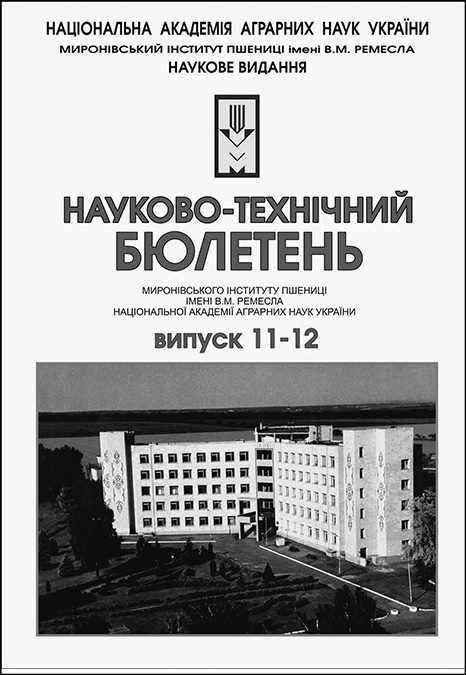 НАЦІОНАЛЬНА АКАДЕМІЯ АГРАРНИХ НАУК УКРАЇНИ
МИРОНІВСЬКИЙ ІНСТИТУТ ПШЕНИЦІ імені В.М. РЕМЕСЛА
НАУКОВЕ ВИДАННЯ

НАУКОВО-ТЕХНІЧНИЙ
БЮЛЕТЕНЬ

МИРОНІВСЬКОГО ІНСТИТУТУ ПШЕНИЦІ
ІМЕНІ В.М. РЕМЕСЛА
НАЦІОНАЛЬНОЇ АКАДЕМІЇ АГРАРНИХ НАУК УКРАЇНИ

випуск 11-12